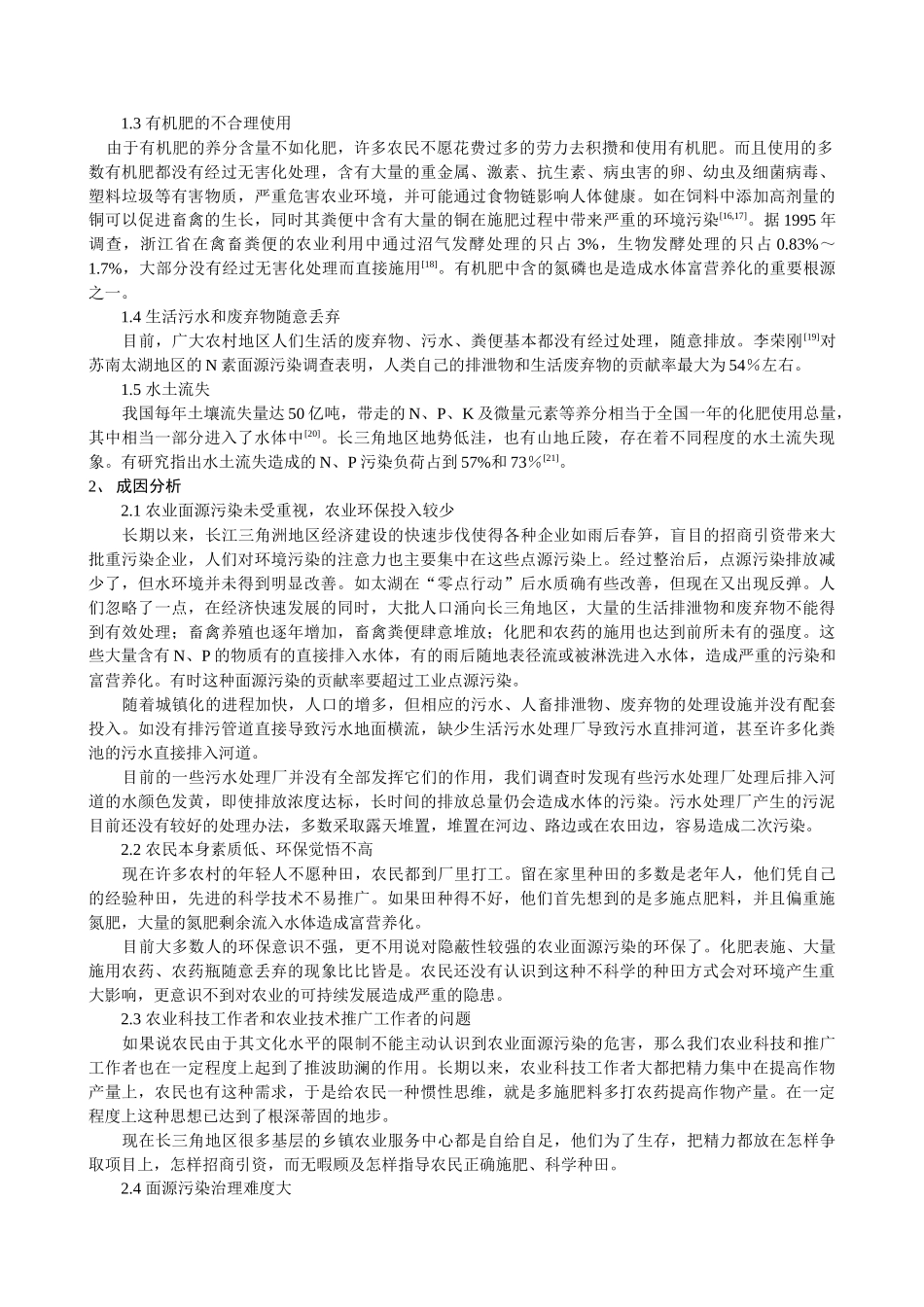 1.3 有机肥的不合理使用

由于有机肥的养分含量不如化肥，许多农民不愿花费过多的劳力去积攒和使用有机肥。而且使用的多数有机肥都没有经过无害化处理，含有大量的重金属、激素、抗生素、病虫害的卵、幼虫及细菌病毒、塑料垃圾等有害物质，严重危害农业环境，并可能通过食物链影响人体健康。如在饲料中添加高剂量的铜可以促进畜禽的生长，同时其粪便中含有大量的铜在施肥过程中带来严重的环境污染$^{[16,17]}$。据 1995 年调查，浙江省在禽畜粪便的农业利用中通过沼气发酵处理的只占 3%，生物发酵处理的只占 0.83%～1.7%，大部分没有经过无害化处理而直接施用$^{[18]}$。有机肥中含的氮磷也是造成水体富营养化的重要根源之一。

1.4 生活污水和废弃物随意丢弃

目前，广大农村地区人们生活的废弃物、污水、粪便基本都没有经过处理，随意排放。李荣刚$^{[19]}$对苏南太湖地区的 N 素面源污染调查表明，人类自己的排泄物和生活废弃物的贡献率最大为 54％左右。

1.5 水土流失

我国每年土壤流失量达 50 亿吨，带走的 N、P、K 及微量元素等养分相当于全国一年的化肥使用总量，其中相当一部分进入了水体中$^{[20]}$。长三角地区地势低洼，也有山地丘陵，存在着不同程度的水土流失现象。有研究指出水土流失造成的 N、P 污染负荷占到 57%和 73％$^{[21]}$。

2、 成因分析

2.1 农业面源污染未受重视，农业环保投入较少

长期以来，长江三角洲地区经济建设的快速步伐使得各种企业如雨后春笋，盲目的招商引资带来大批重污染企业，人们对环境污染的注意力也主要集中在这些点源污染上。经过整治后，点源污染排放减少了，但水环境并未得到明显改善。如太湖在“零点行动”后水质确有些改善，但现在又出现反弹。人们忽略了一点，在经济快速发展的同时，大批人口涌向长三角地区，大量的生活排泄物和废弃物不能得到有效处理；畜禽养殖也逐年增加，畜禽粪便肆意堆放；化肥和农药的施用也达到前所未有的强度。这些大量含有 N、P 的物质有的直接排入水体，有的雨后随地表径流或被淋洗进入水体，造成严重的污染和富营养化。有时这种面源污染的贡献率要超过工业点源污染。

随着城镇化的进程加快，人口的增多，但相应的污水、人畜排泄物、废弃物的处理设施并没有配套投入。如没有排污管道直接导致污水地面横流，缺少生活污水处理厂导致污水直排河道，甚至许多化粪池的污水直接排入河道。

目前的一些污水处理厂并没有全部发挥它们的作用，我们调查时发现有些污水处理厂处理后排入河道的水颜色发黄，即使排放浓度达标，长时间的排放总量仍会造成水体的污染。污水处理厂产生的污泥目前还没有较好的处理办法，多数采取露天堆置，堆置在河边、路边或在农田边，容易造成二次污染。

2.2 农民本身素质低、环保觉悟不高

现在许多农村的年轻人不愿种田，农民都到厂里打工。留在家里种田的多数是老年人，他们凭自己的经验种田，先进的科学技术不易推广。如果田种得不好，他们首先想到的是多施点肥料，并且偏重施氮肥，大量的氮肥剩余流入水体造成富营养化。

目前大多数人的环保意识不强，更不用说对隐蔽性较强的农业面源污染的环保了。化肥表施、大量施用农药、农药瓶随意丢弃的现象比比皆是。农民还没有认识到这种不科学的种田方式会对环境产生重大影响，更意识不到对农业的可持续发展造成严重的隐患。

2.3 农业科技工作者和农业技术推广工作者的问题

如果说农民由于其文化水平的限制不能主动认识到农业面源污染的危害，那么我们农业科技和推广工作者也在一定程度上起到了推波助澜的作用。长期以来，农业科技工作者大都把精力集中在提高作物产量上，农民也有这种需求，于是给农民一种惯性思维，就是多施肥料多打农药提高作物产量。在一定程度上这种思想已达到了根深蒂固的地步。

现在长三角地区很多基层的乡镇农业服务中心都是自给自足，他们为了生存，把精力都放在怎样争取项目上，怎样招商引资，而无暇顾及怎样指导农民正确施肥、科学种田。

2.4 面源污染治理难度大